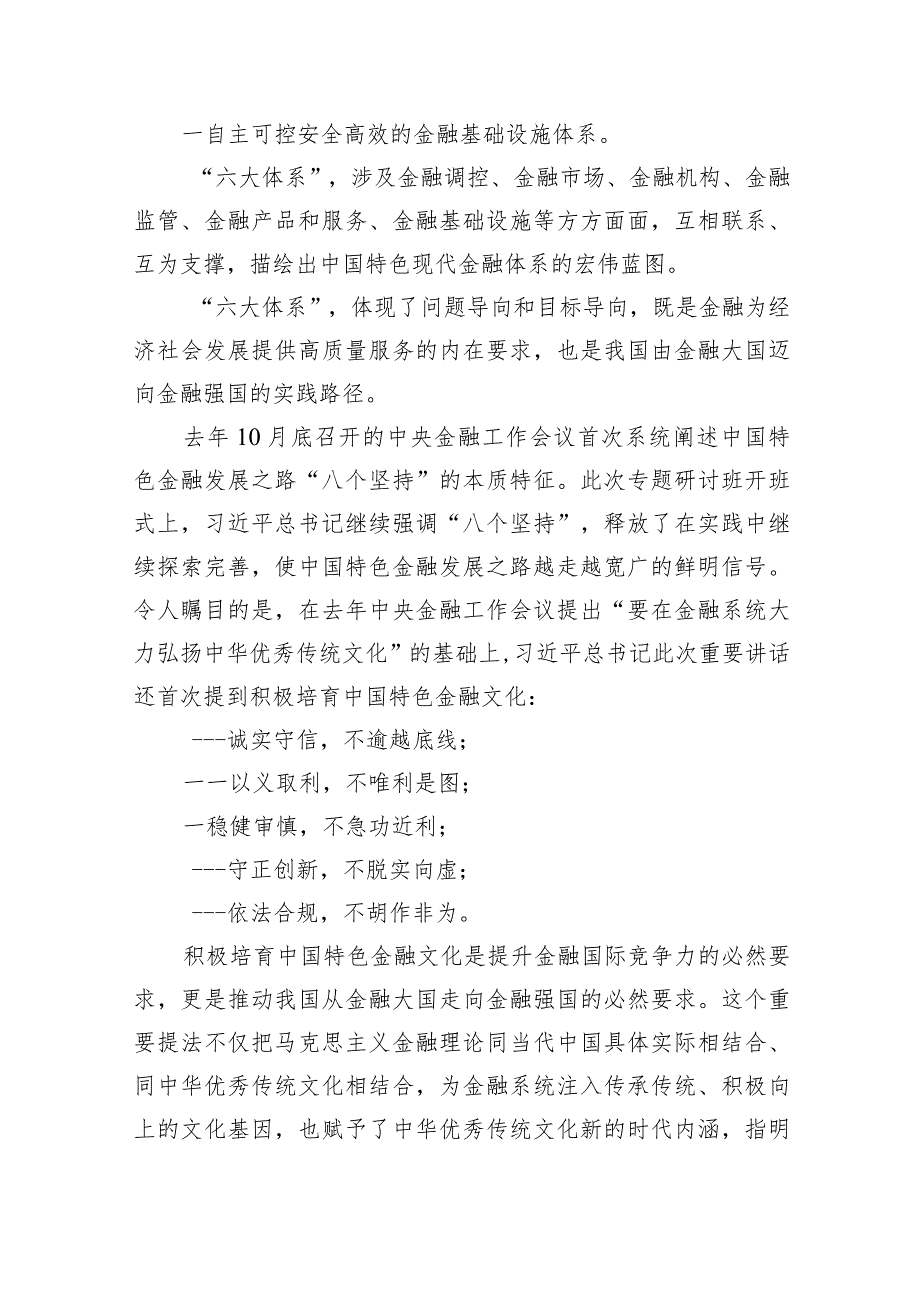 一自主可控安全高效的金融基础设施体系。

“六大体系”，涉及金融调控、金融市场、金融机构、金融监管、金融产品和服务、金融基础设施等方方面面，互相联系、互为支撑，描绘出中国特色现代金融体系的宏伟蓝图。

“六大体系”，体现了问题导向和目标导向，既是金融为经济社会发展提供高质量服务的内在要求，也是我国由金融大国迈向金融强国的实践路径。

去年10月底召开的中央金融工作会议首次系统阐述中国特色金融发展之路“八个坚持”的本质特征。此次专题研讨班开班式上，习近平总书记继续强调“八个坚持”，释放了在实践中继续探索完善，使中国特色金融发展之路越走越宽广的鲜明信号。令人瞩目的是，在去年中央金融工作会议提出“要在金融系统大力弘扬中华优秀传统文化”的基础上，习近平总书记此次重要讲话还首次提到积极培育中国特色金融文化：

---诚实守信，不逾越底线；

一一以义取利，不唯利是图；

一稳健审慎，不急功近利；

---守正创新，不脱实向虚；

---依法合规，不胡作非为。

积极培育中国特色金融文化是提升金融国际竞争力的必然要求，更是推动我国从金融大国走向金融强国的必然要求。这个重要提法不仅把马克思主义金融理论同当代中国具体实际相结合、同中华优秀传统文化相结合，为金融系统注入传承传统、积极向上的文化基因，也赋予了中华优秀传统文化新的时代内涵，指明